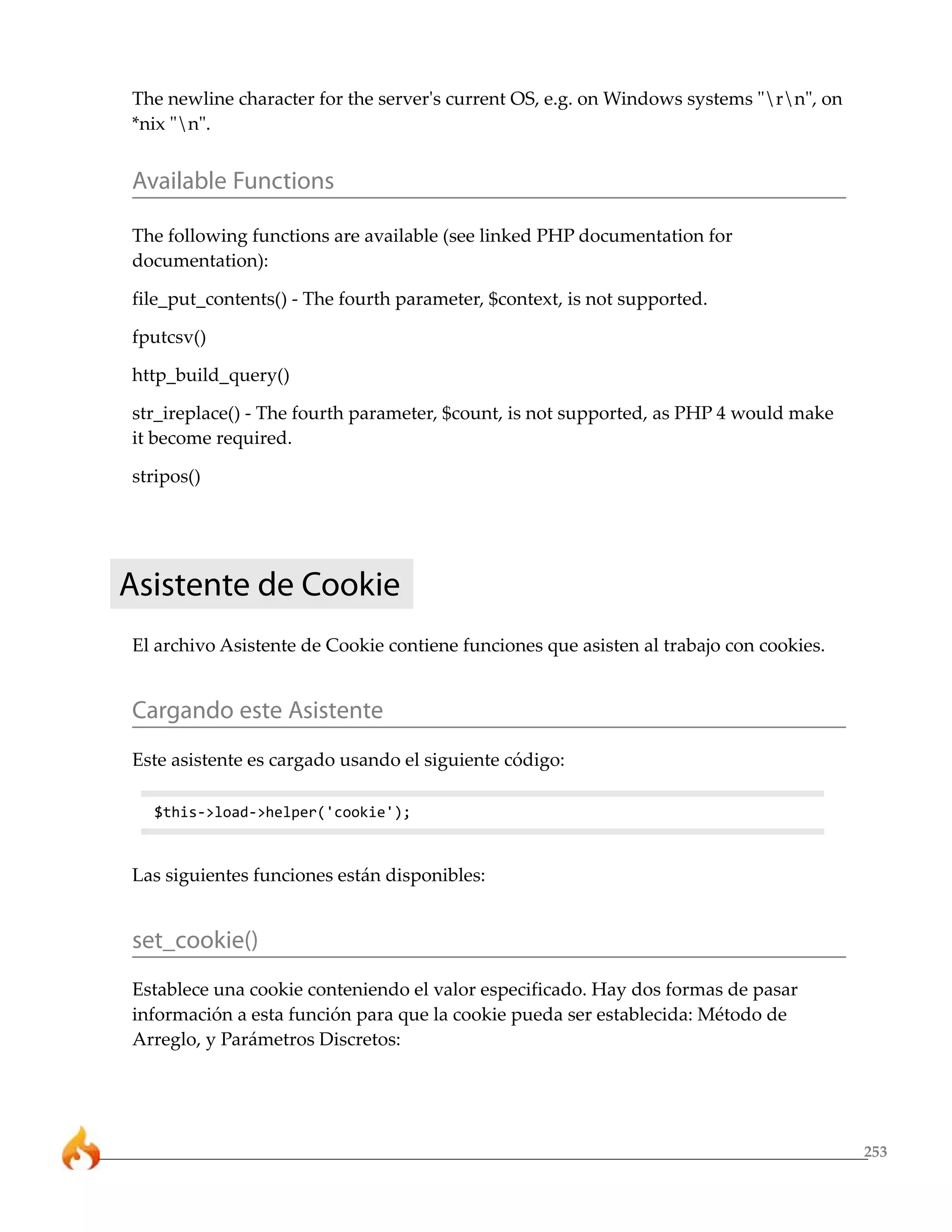 The newline character for the server's current OS, e.g. on Windows systems "\r\n", on *nix "\n".

Available Functions

The following functions are available (see linked PHP documentation for documentation):

file_put_contents() - The fourth parameter, $context, is not supported.

fputcsv()

http_build_query()

str_ireplace() - The fourth parameter, $count, is not supported, as PHP 4 would make it become required.

stripos()

Asistente de Cookie

El archivo Asistente de Cookie contiene funciones que asisten al trabajo con cookies.

Cargando este Asistente

Este asistente es cargado usando el siguiente código:

$this->load->helper('cookie');

Las siguientes funciones están disponibles:

set_cookie()

Establece una cookie conteniendo el valor especificado. Hay dos formas de pasar información a esta función para que la cookie pueda ser establecida: Método de Arreglo, y Parámetros Discretos:

253